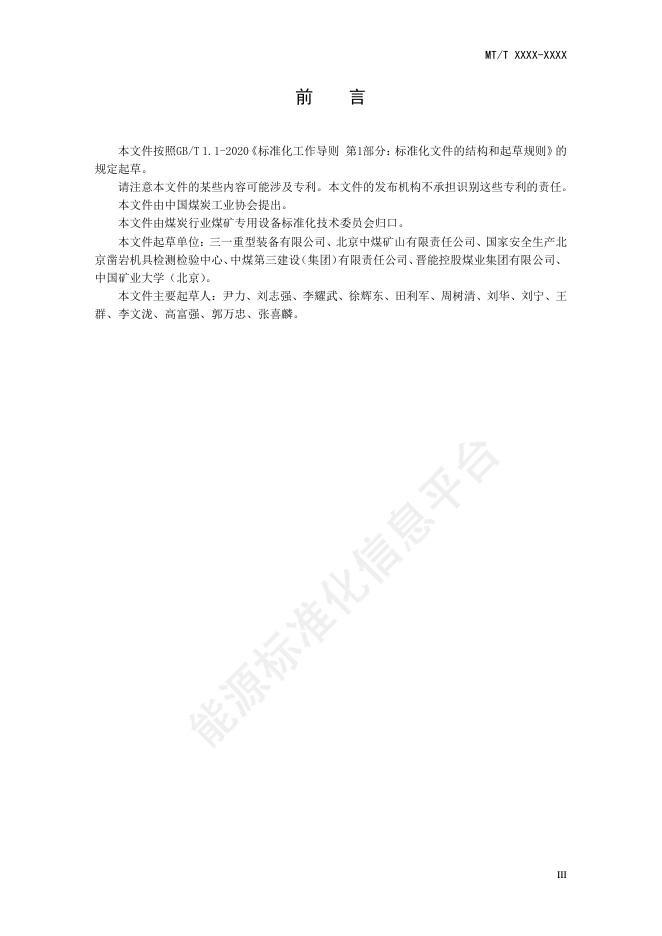 MT/T XXXX-XXXX

前　言

本文件按照GB/T 1.1-2020《标准化工作导则 第1部分：标准化文件的结构和起草规则》的规定起草。

请注意本文件的某些内容可能涉及专利。本文件的发布机构不承担识别这些专利的责任。

本文件由中国煤炭工业协会提出。

本文件由煤炭行业煤矿专用设备标准化技术委员会归口。

本文件起草单位：三一重型装备有限公司、北京中煤矿山有限责任公司、国家安全生产北京凿岩机具检测检验中心、中煤第三建设（集团）有限责任公司、晋能控股煤业集团有限公司、中国矿业大学（北京）。

本文件主要起草人：尹力、刘志强、李耀武、徐辉东、田利军、周树清、刘华、刘宁、王群、李文泷、高富强、郭万忠、张喜麟。

能源标准化信息平台

III